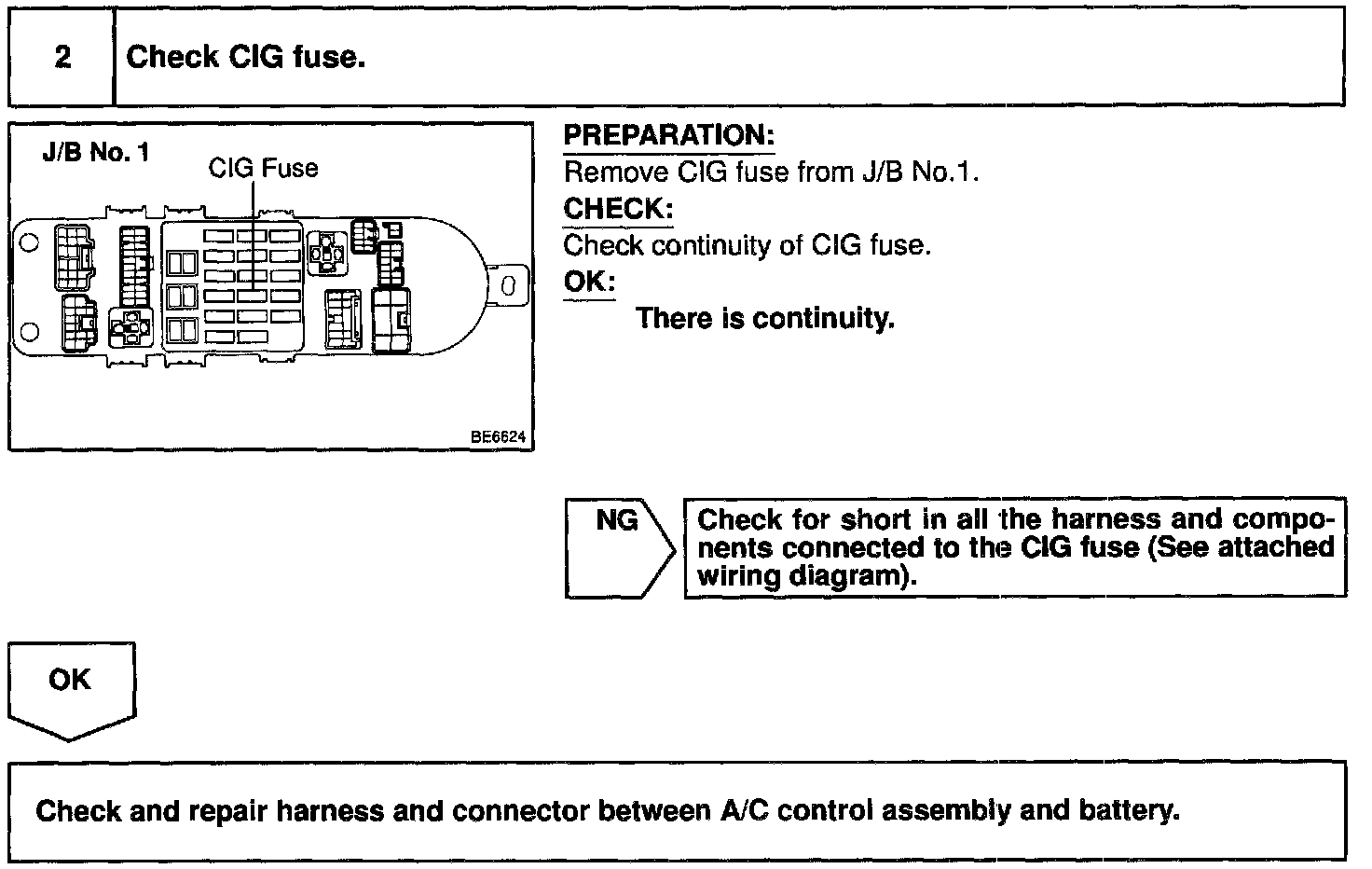 2 Check CIG fuse.

J/B No. 1

CIG Fuse

BE6624

PREPARATION:

Remove CIG fuse from J/B No.1.

CHECK:

Check continuity of CIG fuse.

OK:

There is continuity.

NG

Check for short in all the harness and components connected to the CIG fuse (See attached wiring diagram).

OK

Check and repair harness and connector between A/C control assembly and battery.